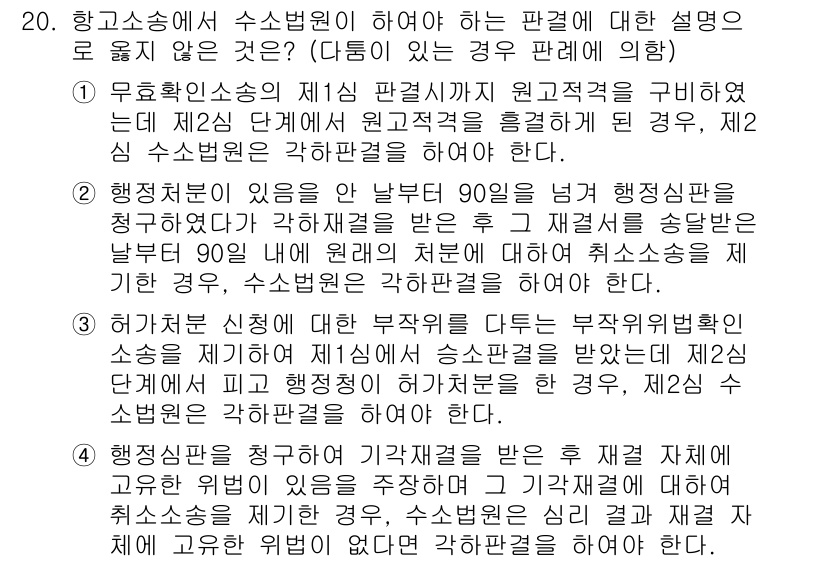 20. 항고소송에서 수소법원이 하여야 하는 판결에 대한 설명으로 옳지 않은 것은? (다툼이 있는 경우 판례에 의함)

① 무효확인소송의 제1심 판결시까지 원고적격을 구비하였는데 제2심 단계에서 원고적격을 흠결하게 된 경우, 제2심 수소법원은 각하판결을 하여야 한다.

② 행정처분이 있음을 안 날부터 90일을 넘겨 행정심판을 청구하였다가 각하재결을 받은 후 그 재결서를 송달받은 날부터 90일 내에 원래의 처분에 대하여 취소소송을 제기한 경우, 수소법원은 각하판결을 하여야 한다.

③ 허가처분 신청에 대한 부작위를 다투는 부작위위법확인소송을 제기하여 제1심에서 승소판결을 받았는데 제2심 단계에서 피고 행정청이 허가처분을 한 경우, 제2심 수소법원은 각하판결을 하여야 한다.

④ 행정심판을 청구하여 기각재결을 받은 후 재결 자체에 고유한 위법이 있음을 주장하며 그 기각재결에 대하여 취소소송을 제기한 경우, 수소법원은 심리 결과 재결 자체에 고유한 위법이 없다면 각하판결을 하여야 한다.